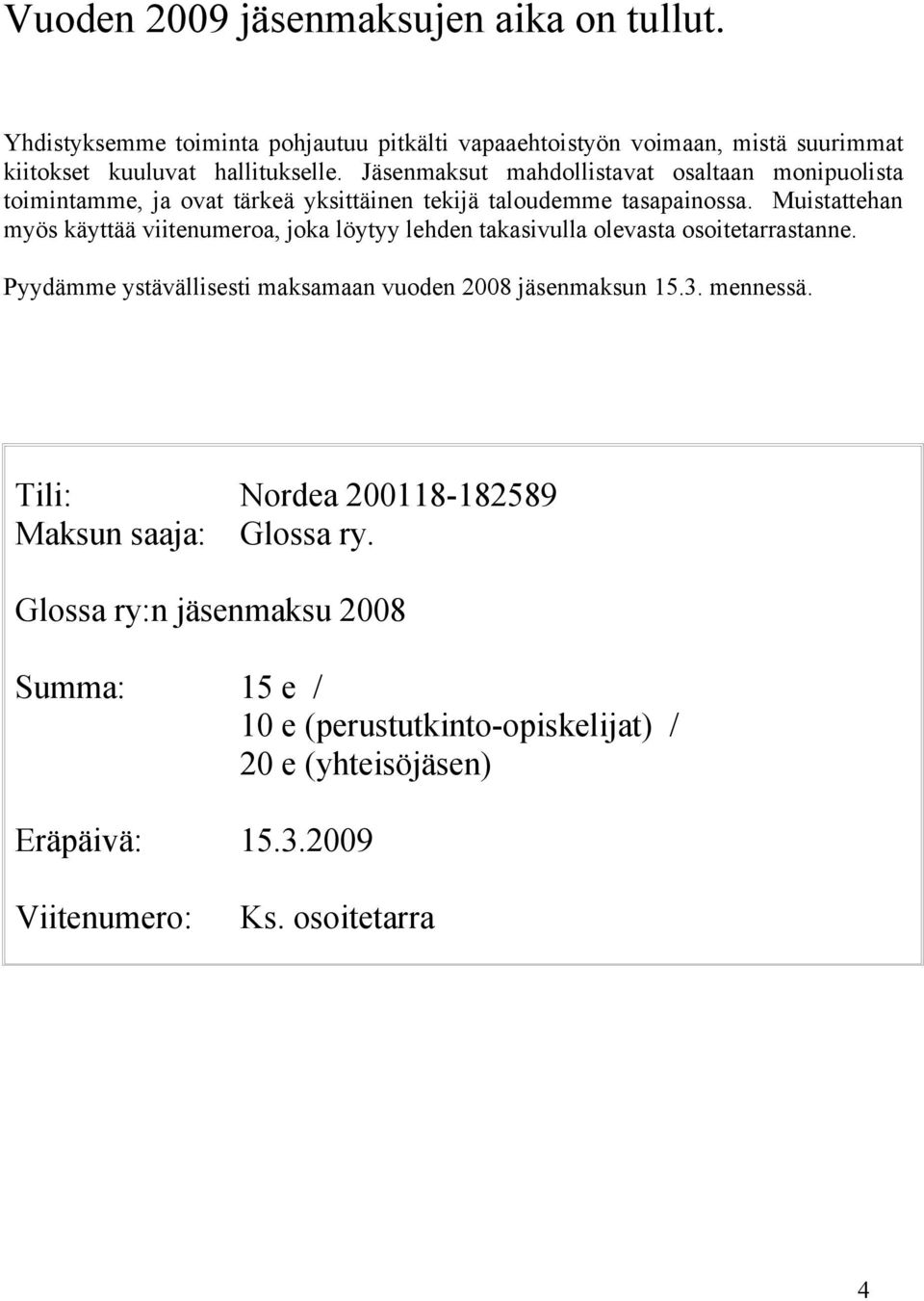 Vuoden 2009 jäsenmaksujen aika on tullut.

Yhdistyksemme toiminta pohjautuu pitkälti vapaaehtoistyön voimaan, mistä suurimmat kiitokset kuuluvat hallitukselle. Jäsenmaksut mahdollistavat osaltaan monipuolista toimintamme, ja ovat tärkeä yksittäinen tekijä taloudemme tasapainossa. Muistattehan myös käyttää viitenumeroa, joka löytyy lehden takasivulla olevasta osoitetarrastanne.

Pyydämme ystävällisesti maksamaan vuoden 2008 jäsenmaksun 15.3. mennessä.

Tili: Nordea 200118-182589
Maksun saaja: Glossa ry.

Glossa ry:n jäsenmaksu 2008

Summa: 15 e /
10 e (perustutkinto-opiskelijat) /
20 e (yhteisöjäsen)

Eräpäivä: 15.3.2009

Viitenumero: Ks. osoitetarra

4